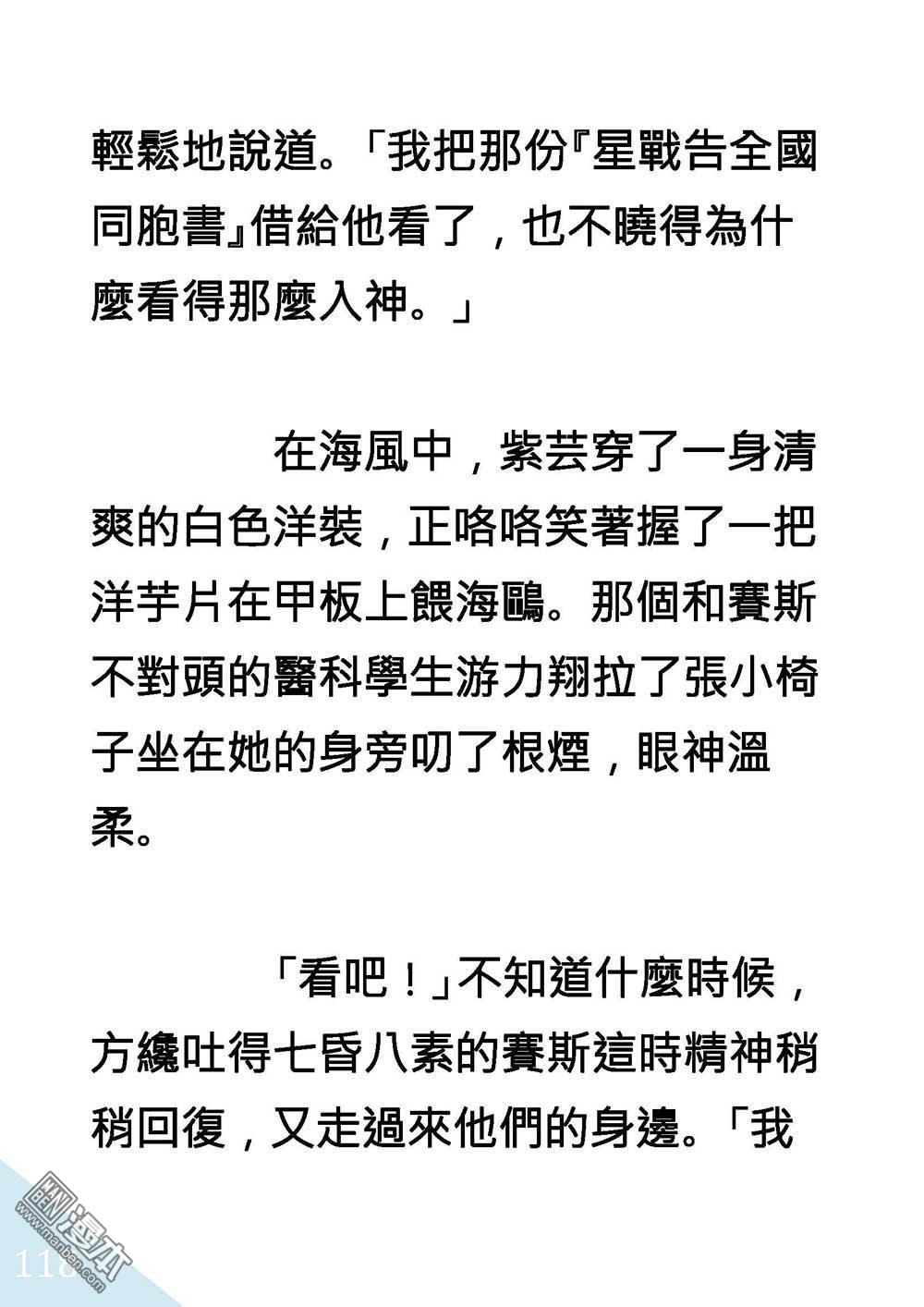 輕鬆地說道。「我把那份『星戰告全國同胞書』借給他看了，也不曉得為什麼看得那麼入神。」

在海風中，紫芸穿了一身清爽的白色洋裝，正咯咯笑著握了一把洋芋片在甲板上餵海鷗。那個和賽斯不對頭的醫科學生游力翔拉了張小椅子坐在她的身旁叨了根煙，眼神溫柔。

「看吧！」不知道什麼時候，方纔吐得七昏八素的賽斯這時精神稍稍回復，又走過來他們的身邊。「我

118

漫本
www.manben.com